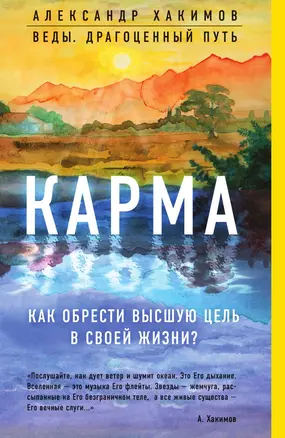 АЛЕКСАНДР ХАКИМОВ

ВЕДЫ. ДРАГОЦЕННЫЙ ПУТЬ

КАРМА

КАК ОБРЕСТИ ВЫСШУЮ ЦЕЛЬ В СВОЕЙ ЖИЗНИ?

«Послушайте, как дует ветер и шумит океан. Это Его дыхание. Вселенная — это музыка Его флейты. Звезды — жемчуга, рассыпанные на Его безграничном теле, а все живые существа — Его вечные слуги...»

А. Хакимов